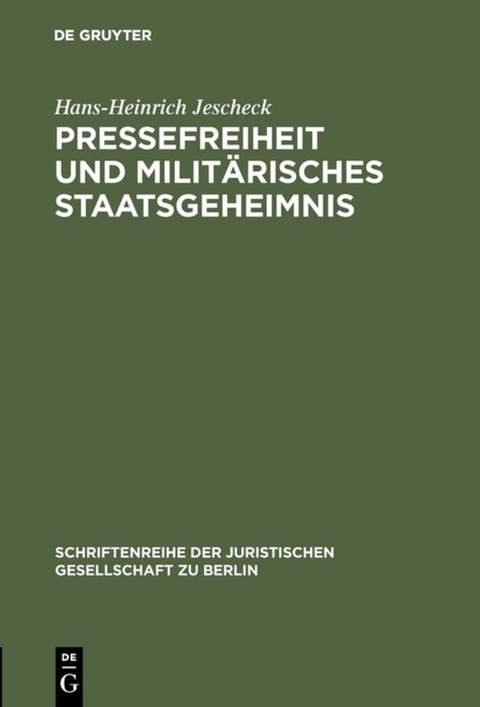 DE GRUYTER

Hans-Heinrich Jescheck

PRESSEFREIHEIT UND MILITÄRISCHES STAATSGEHEIMNIS

SCHRIFTENREIHE DER JURISTISCHEN GESELLSCHAFT ZU BERLIN

DE G